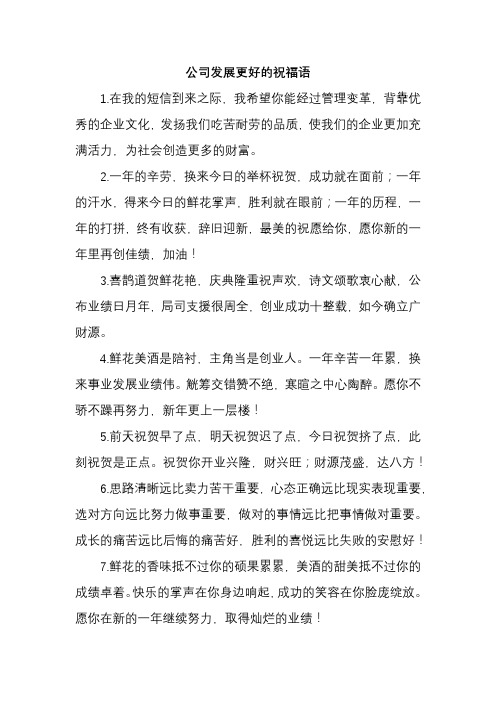 公司发展更好的祝福语

1.在我的短信到来之际，我希望你能经过管理变革，背靠优秀的企业文化，发扬我们吃苦耐劳的品质，使我们的企业更加充满活力，为社会创造更多的财富。

2.一年的辛劳，换来今日的举杯祝贺，成功就在面前；一年的汗水，得来今日的鲜花掌声，胜利就在眼前；一年的历程，一年的打拼，终有收获，辞旧迎新，最美的祝愿给你，愿你新的一年里再创佳绩，加油！

3.喜鹊道贺鲜花艳，庆典隆重祝声欢，诗文颂歌衷心献，公布业绩日月年，局司支援很周全，创业成功十整载，如今确立广财源。

4.鲜花美酒是陪衬，主角当是创业人。一年辛苦一年累，换来事业发展业绩伟。觥筹交错赞不绝，寒暄之中心陶醉。愿你不骄不躁再努力，新年更上一层楼！

5.前天祝贺早了点，明天祝贺迟了点，今日祝贺挤了点，此刻祝贺是正点。祝贺你开业兴隆，财兴旺；财源茂盛，达八方！

6.思路清晰远比卖力苦干重要，心态正确远比现实表现重要，选对方向远比努力做事重要，做对的事情远比把事情做对重要。成长的痛苦远比后悔的痛苦好，胜利的喜悦远比失败的安慰好！

7.鲜花的香味抵不过你的硕果累累，美酒的甜美抵不过你的成绩卓着。快乐的掌声在你身边响起，成功的笑容在你脸庞绽放。愿你在新的一年继续努力，取得灿烂的业绩！